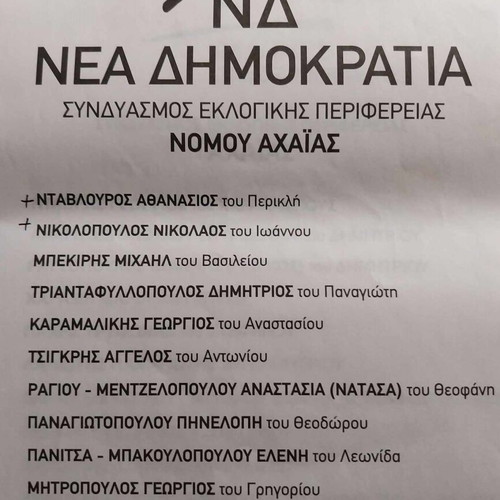 ΝΔ
ΝΕΑ ΔΗΜΟΚΡΑΤΙΑ
ΣΥΝΔΥΑΣΜΟΣ ΕΚΛΟΓΙΚΗΣ ΠΕΡΙΦΕΡΕΙΑΣ
ΝΟΜΟΥ ΑΧΑΪΑΣ

+ ΝΤΑΒΛΟΥΡΟΣ ΑΘΑΝΑΣΙΟΣ του Περικλή
+ ΝΙΚΟΛΟΠΟΥΛΟΣ ΝΙΚΟΛΑΟΣ του Ιωάννου
ΜΠΕΚΙΡΗΣ ΜΙΧΑΗΛ του Βασιλείου
ΤΡΙΑΝΤΑΦΥΛΛΟΠΟΥΛΟΣ ΔΗΜΗΤΡΙΟΣ του Παναγιώτη
ΚΑΡΑΜΑΛΙΚΗΣ ΓΕΩΡΓΙΟΣ του Αναστασίου
ΤΣΙΓΚΡΗΣ ΑΓΓΕΛΟΣ του Αντωνίου
ΡΑΓΙΟΥ - ΜΕΝΤΖΕΛΟΠΟΥΛΟΥ ΑΝΑΣΤΑΣΙΑ (ΝΑΤΑΣΑ) του Θεοφάνη
ΠΑΝΑΓΙΩΤΟΠΟΥΛΟΥ ΠΗΝΕΛΟΠΗ του Θεοδώρου
ΠΑΝΙΤΣΑ - ΜΠΑΚΟΥΛΟΠΟΥΛΟΥ ΕΛΕΝΗ του Λεωνίδα
ΜΗΤΡΟΠΟΥΛΟΣ ΓΕΩΡΓΙΟΣ του Γρηγορίου